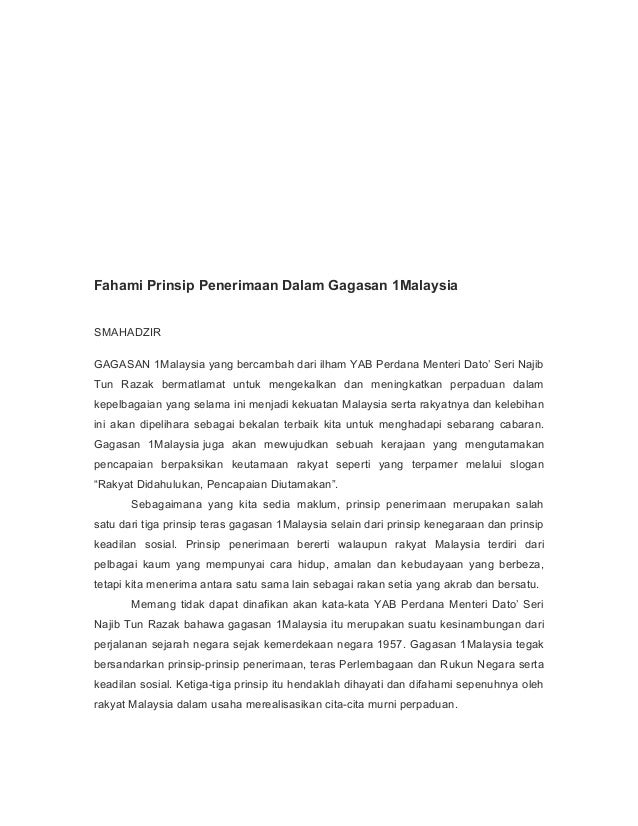 Fahami Prinsip Penerimaan Dalam Gagasan 1Malaysia

SMAHADZIR

GAGASAN 1Malaysia yang bercambah dari ilham YAB Perdana Menteri Dato' Seri Najib Tun Razak bermatlamat untuk mengekalkan dan meningkatkan perpaduan dalam kepelbagaian yang selama ini menjadi kekuatan Malaysia serta rakyatnya dan kelebihan ini akan dipelihara sebagai bekalan terbaik kita untuk menghadapi sebarang cabaran. Gagasan 1Malaysia juga akan mewujudkan sebuah kerajaan yang mengutamakan pencapaian berpaksikan keutamaan rakyat seperti yang terpamer melalui slogan "Rakyat Didahulukan, Pencapaian Diutamakan".

Sebagaimana yang kita sedia maklum, prinsip penerimaan merupakan salah satu dari tiga prinsip teras gagasan 1Malaysia selain dari prinsip kenegaraan dan prinsip keadilan sosial. Prinsip penerimaan bererti walaupun rakyat Malaysia terdiri dari pelbagai kaum yang mempunyai cara hidup, amalan dan kebudayaan yang berbeza, tetapi kita menerima antara satu sama lain sebagai rakan setia yang akrab dan bersatu.

Memang tidak dapat dinafikan akan kata-kata YAB Perdana Menteri Dato' Seri Najib Tun Razak bahawa gagasan 1Malaysia itu merupakan suatu kesinambungan dari perjalanan sejarah negara sejak kemerdekaan negara 1957. Gagasan 1Malaysia tegak bersandarkan prinsip-prinsip penerimaan, teras Perlembagaan dan Rukun Negara serta keadilan sosial. Ketiga-tiga prinsip itu hendaklah dihayati dan difahami sepenuhnya oleh rakyat Malaysia dalam usaha merealisasikan cita-cita murni perpaduan.